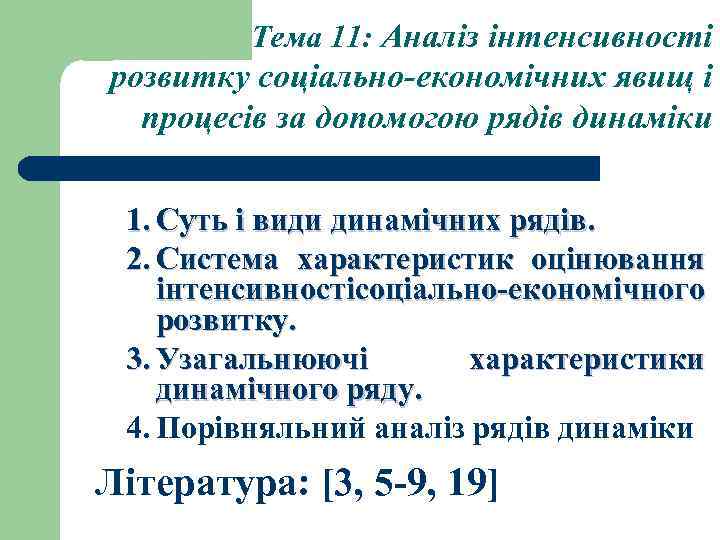 Тема 11: Аналіз інтенсивності розвитку соціально-економічних явищ і процесів за допомогою рядів динаміки

1. Суть і види динамічних рядів.
2. Система характеристик оцінювання інтенсивностісоціально-економічного розвитку.
3. Узагальнюючі характеристики динамічного ряду.
4. Порівняльний аналіз рядів динаміки

Література: [3, 5-9, 19]